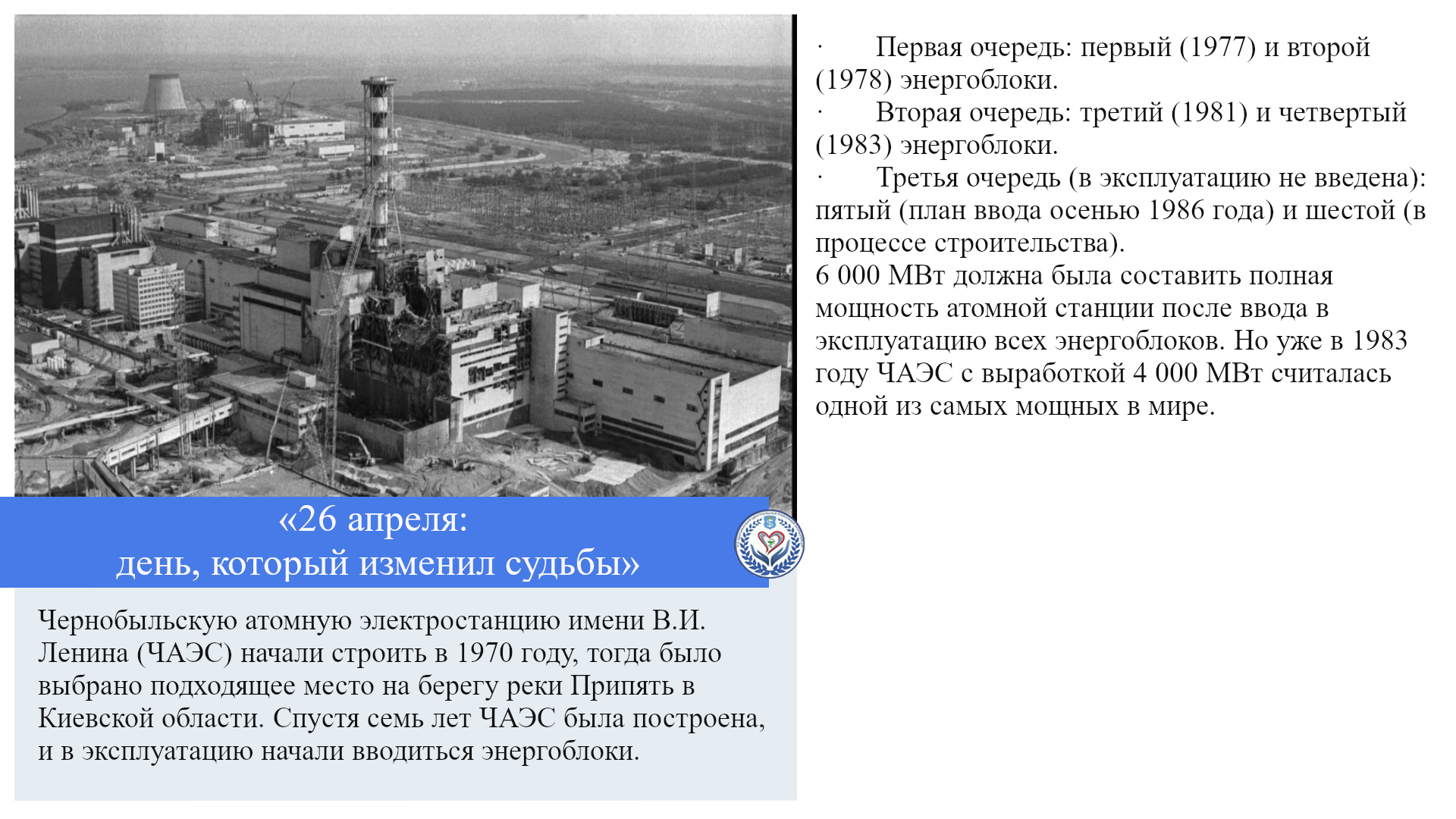 «26 апреля:
день, который изменил судьбы»

Чернобыльскую атомную электростанцию имени В.И. Ленина (ЧАЭС) начали строить в 1970 году, тогда было выбрано подходящее место на берегу реки Припять в Киевской области. Спустя семь лет ЧАЭС была построена, и в эксплуатацию начали вводиться энергоблоки.

· Первая очередь: первый (1977) и второй (1978) энергоблоки.
· Вторая очередь: третий (1981) и четвертый (1983) энергоблоки.
· Третья очередь (в эксплуатацию не введена): пятый (план ввода осенью 1986 года) и шестой (в процессе строительства).
6 000 МВт должна была составить полная мощность атомной станции после ввода в эксплуатацию всех энергоблоков. Но уже в 1983 году ЧАЭС с выработкой 4 000 МВт считалась одной из самых мощных в мире.